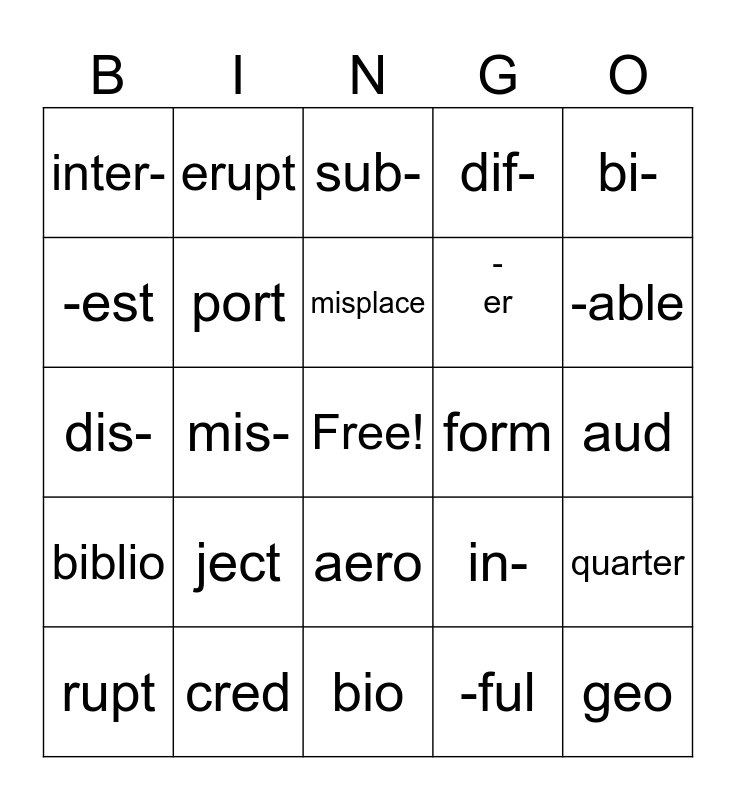 | B | I | N | G | O |
|---|---|---|---|---|
| inter- | erupt | sub- | dif- | bi- |
| -est | port | misplace | - er | -able |
| dis- | mis- | Free! | form | aud |
| biblio | ject | aero | in- | quarter |
| rupt | cred | bio | -ful | geo |